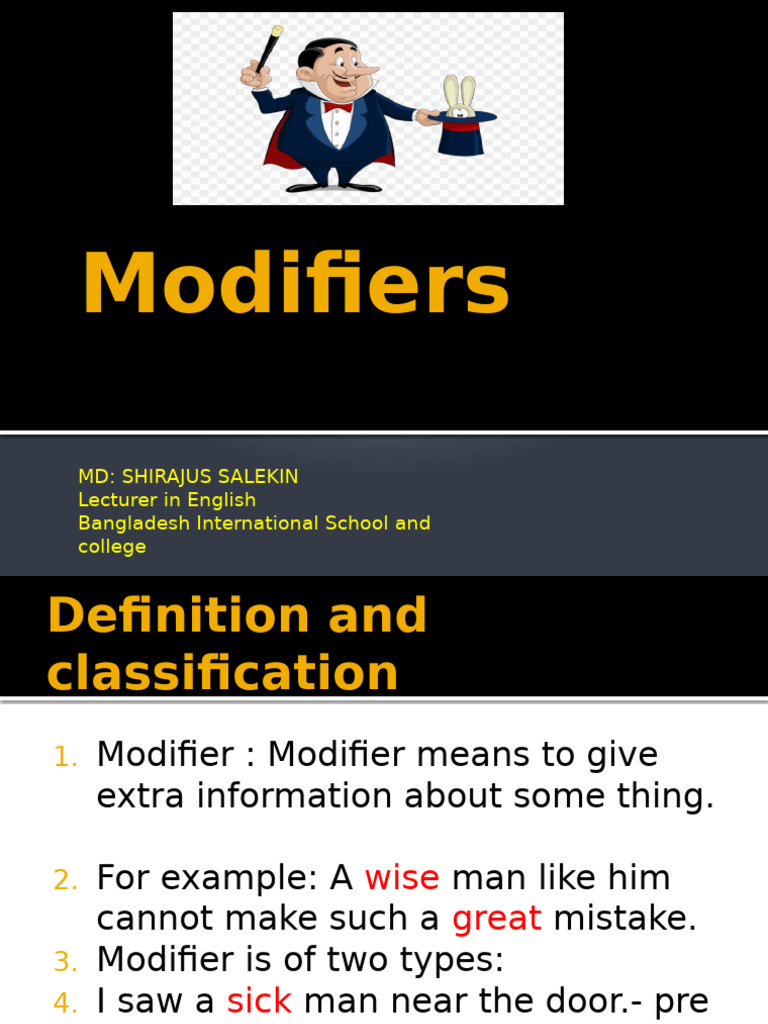 Modifiers

MD: SHIRAJUS SALEKIN
Lecturer in English
Bangladesh International School and college

Definition and classification

1. Modifier : Modifier means to give extra information about some thing.

2. For example: A wise man like him cannot make such a great mistake.
3. Modifier is of two types:
4. I saw a sick man near the door.- pre